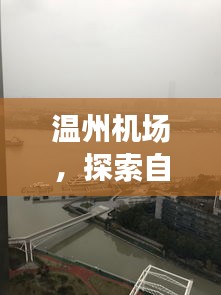 温州机场，探索自